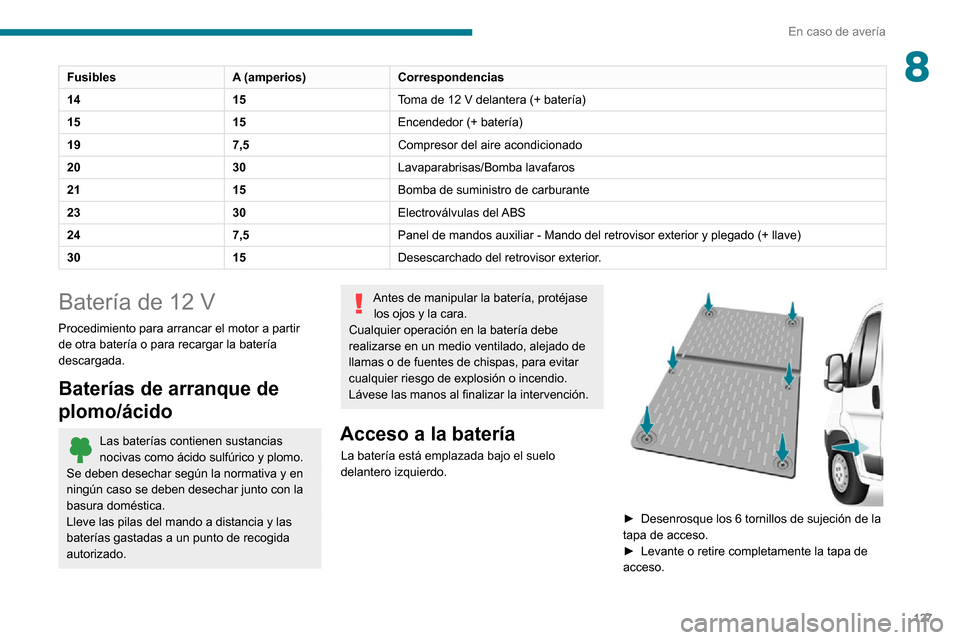 En caso de avería

8

| Fusibles | A (amperios) | Correspondencias |
|---|---|---|
| 14 | 15 | Toma de 12 V delantera (+ batería) |
| 15 | 15 | Encendedor (+ batería) |
| 19 | 7,5 | Compresor del aire acondicionado |
| 20 | 30 | Lavaparabrisas/Bomba lavafaros |
| 21 | 15 | Bomba de suministro de carburante |
| 23 | 30 | Electroválvulas del ABS |
| 24 | 7,5 | Panel de mandos auxiliar - Mando del retrovisor exterior y plegado (+ llave) |
| 30 | 15 | Desescarchado del retrovisor exterior. |

Batería de 12 V

Procedimiento para arrancar el motor a partir de otra batería o para recargar la batería descargada.

Baterías de arranque de plomo/ácido

Las baterías contienen sustancias nocivas como ácido sulfúrico y plomo. Se deben desechar según la normativa y en ningún caso se deben desechar junto con la basura doméstica.
Lleve las pilas del mando a distancia y las baterías gastadas a un punto de recogida autorizado.

Antes de manipular la batería, protéjase los ojos y la cara.
Cualquier operación en la batería debe realizarse en un medio ventilado, alejado de llamas o de fuentes de chispas, para evitar cualquier riesgo de explosión o incendio.
Lávese las manos al finalizar la intervención.

Acceso a la batería

La batería está emplazada bajo el suelo delantero izquierdo.

► Desenrosque los 6 tornillos de sujeción de la tapa de acceso.
► Levante o retire completamente la tapa de acceso.

127

carmanualsonline.info